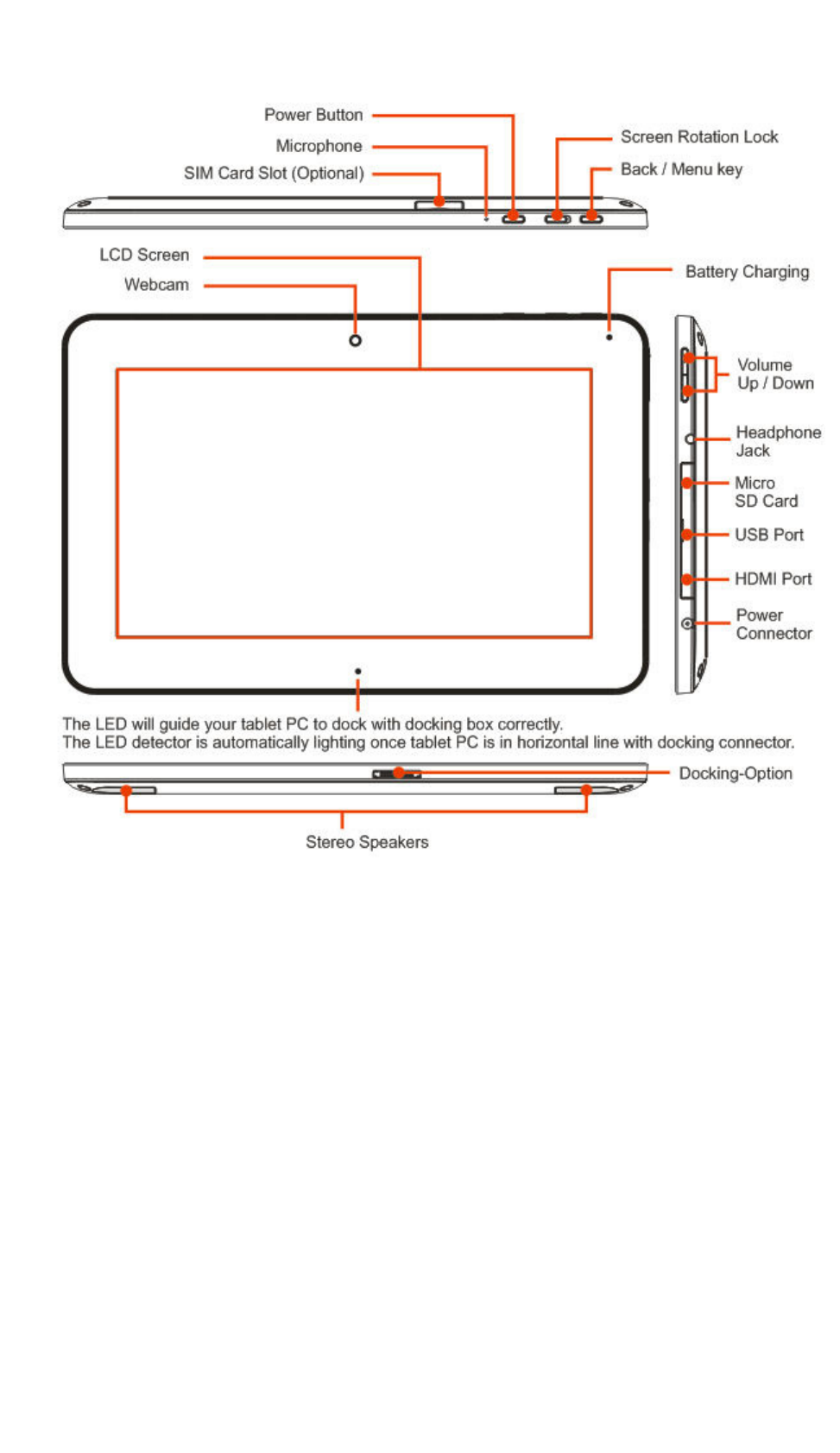 Power Button
Microphone
SIM Card Slot (Optional)
Screen Rotation Lock
Back / Menu key
LCD Screen
Webcam
Battery Charging
Volume Up / Down
Headphone Jack
Micro SD Card
USB Port
HDMI Port
Power Connector

The LED will guide your tablet PC to dock with docking box correctly.
The LED detector is automatically lighting once tablet PC is in horizontal line with docking connector.

Docking-Option
Stereo Speakers